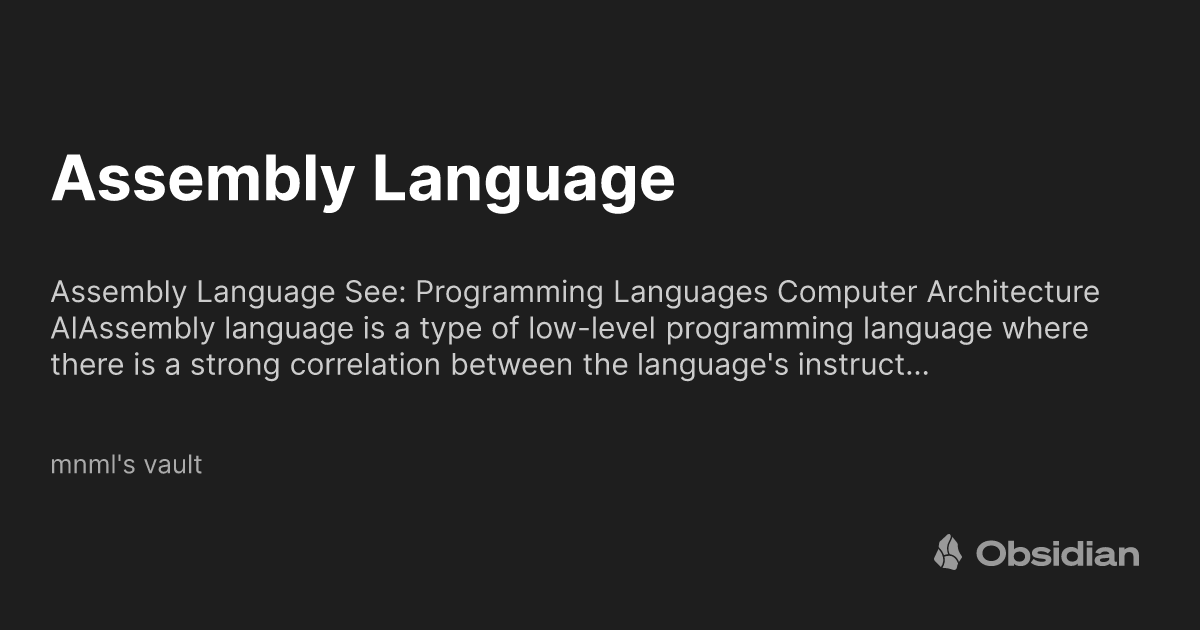 Assembly Language

Assembly Language See: Programming Languages Computer Architecture AIAssembly language is a type of low-level programming language where there is a strong correlation between the language's instruct...

mnml's vault

Obsidian